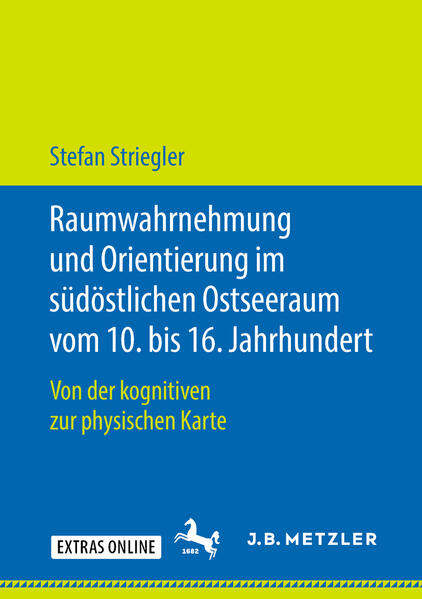 Stefan Striegler

Raumwahrnehmung und Orientierung im südöstlichen Ostseeraum vom 10. bis 16. Jahrhundert

Von der kognitiven zur physischen Karte

EXTRAS ONLINE

1682

J.B. METZLER